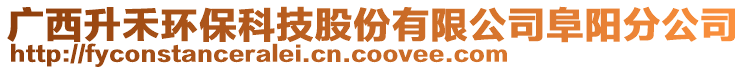 广西升禾环保科技股份有限公司阜阳分公司
http://fyconstanceralei.cn.coovee.com